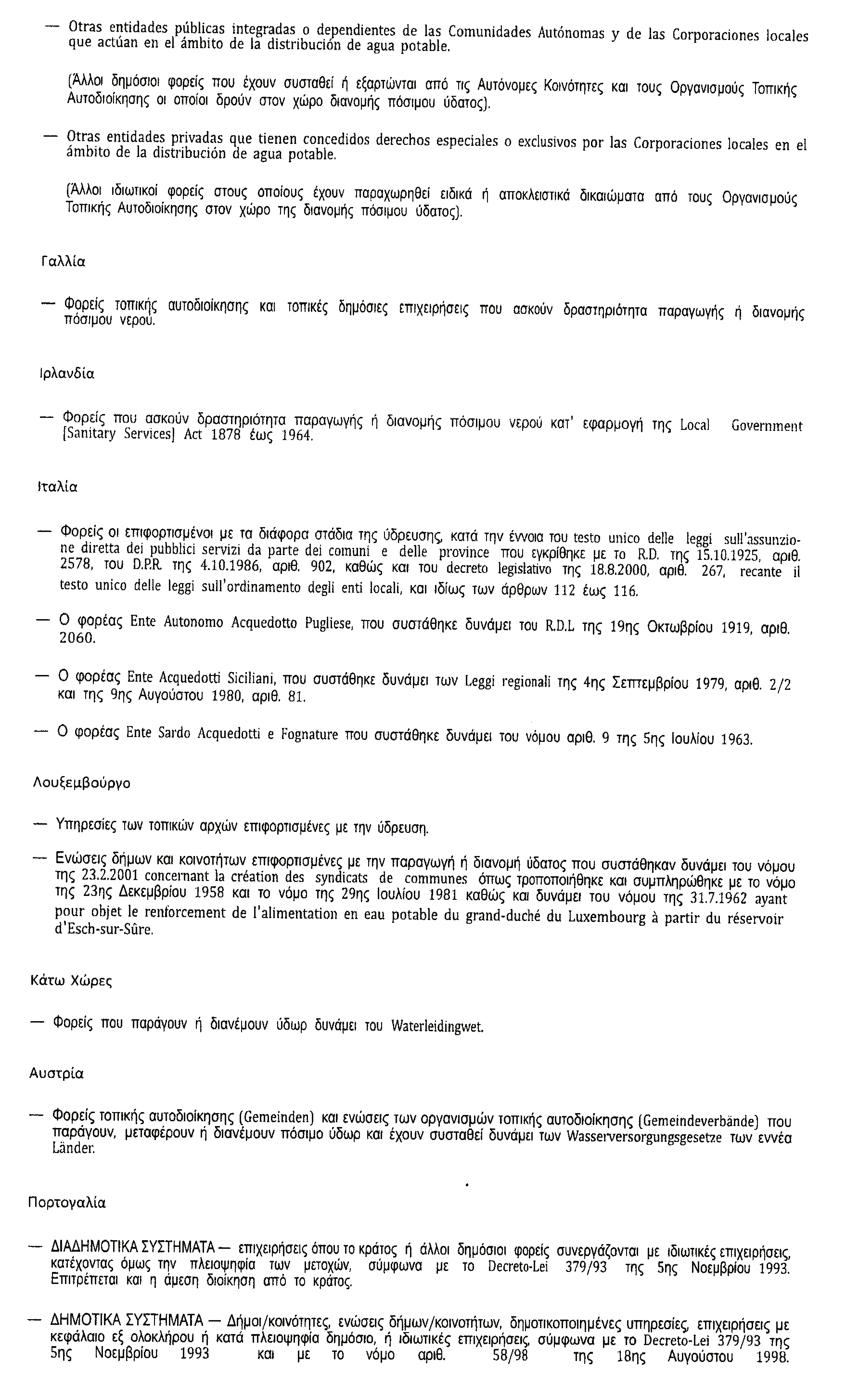 — Otras entidades públicas integradas o dependientes de las Comunidades Autónomas y de las Corporaciones locales que actúan en el ámbito de la distribución de agua potable.

(Άλλοι δημόσιοι φορείς που έχουν συσταθεί ή εξαρτώνται από τις Αυτόνομες Κοινότητες και τους Οργανισμούς Τοπικής Αυτοδιοίκησης οι οποίοι δρούν στον χώρο διανομής πόσιμου ύδατος).

— Otras entidades privadas que tienen concedidos derechos especiales o exclusivos por las Corporaciones locales en el ámbito de la distribución de agua potable.

(Άλλοι ιδιωτικοί φορείς στους οποίους έχουν παραχωρηθεί ειδικά ή αποκλειστικά δικαιώματα από τους Οργανισμούς Τοπικής Αυτοδιοίκησης στον χώρο της διανομής πόσιμου ύδατος).

Γαλλία

— Φορείς τοπικής αυτοδιοίκησης και τοπικές δημόσιες επιχειρήσεις που ασκούν δραστηριότητα παραγωγής ή διανομής πόσιμου νερού.

Ιρλανδία

— Φορείς που ασκούν δραστηριότητα παραγωγής ή διανομής πόσιμου νερού κατ' εφαρμογή της Local Government [Sanitary Services] Act 1878 έως 1964.

Ιταλία

— Φορείς οι επιφορτισμένοι με τα διάφορα στάδια της ύδρευσης, κατά την έννοια του testo unico delle leggi sull'assunzione diretta dei pubblici servizi da parte dei comuni e delle province που εγκρίθηκε με το R.D. της 15.10.1925, αριθ. 2578, του D.P.R. της 4.10.1986, αριθ. 902, καθώς και του decreto legislativo της 18.8.2000, αριθ. 267, recante il testo unico delle leggi sull'ordinamento degli enti locali, και ιδίως των άρθρων 112 έως 116.

— Ο φορέας Ente Autonomo Acquedotto Pugliese, που συστάθηκε δυνάμει του R.D.L της 19ης Οκτωβρίου 1919, αριθ. 2060.

— Ο φορέας Ente Acquedotti Siciliani, που συστάθηκε δυνάμει των Leggi regionali της 4ης Σεπτεμβρίου 1979, αριθ. 2/2 και της 9ης Αυγούστου 1980, αριθ. 81.

— Ο φορέας Ente Sardo Acquedotti e Fognature που συστάθηκε δυνάμει του νόμου αριθ. 9 της 5ης Ιουλίου 1963.

Λουξεμβούργο

— Υπηρεσίες των τοπικών αρχών επιφορτισμένες με την ύδρευση.

— Ενώσεις δήμων και κοινοτήτων επιφορτισμένες με την παραγωγή ή διανομή ύδατος που συστάθηκαν δυνάμει του νόμου της 23.2.2001 concernant la création des syndicats de communes όπως τροποποιήθηκε και συμπληρώθηκε με το νόμο της 23ης Δεκεμβρίου 1958 και το νόμο της 29ης Ιουλίου 1981 καθώς και δυνάμει του νόμου της 31.7.1962 ayant pour objet le renforcement de l'alimentation en eau potable du grand-duché du Luxembourg à partir du réservoir d'Esch-sur-Sûre.

Κάτω Χώρες

— Φορείς που παράγουν ή διανέμουν ύδωρ δυνάμει του Waterleidingwet.

Αυστρία

— Φορείς τοπικής αυτοδιοίκησης (Gemeinden) και ενώσεις των οργανισμών τοπικής αυτοδιοίκησης (Gemeindeverbände) που παράγουν, μεταφέρουν ή διανέμουν πόσιμο ύδωρ και έχουν συσταθεί δυνάμει των Wasserversorgungsgesetze των εννέα Länder.

Πορτογαλία

— ΔΙΑΔΗΜΟΤΙΚΑ ΣΥΣΤΗΜΑΤΑ — επιχειρήσεις όπου το κράτος ή άλλοι δημόσιοι φορείς συνεργάζονται με ιδιωτικές επιχειρήσεις, κατέχοντας όμως την πλειοψηφία των μετοχών, σύμφωνα με το Decreto-Lei 379/93 της 5ης Νοεμβρίου 1993. Επιτρέπεται και η άμεση διοίκηση από το κράτος.

— ΔΗΜΟΤΙΚΑ ΣΥΣΤΗΜΑΤΑ — Δήμοι/κοινότητες, ενώσεις δήμων/κοινοτήτων, δημοτικοποιημένες υπηρεσίες, επιχειρήσεις με κεφάλαιο εξ ολοκλήρου ή κατά πλειοψηφία δημόσιο, ή ιδιωτικές επιχειρήσεις, σύμφωνα με το Decreto-Lei 379/93 της 5ης Νοεμβρίου 1993 και με το νόμο αριθ. 58/98 της 18ης Αυγούστου 1998.